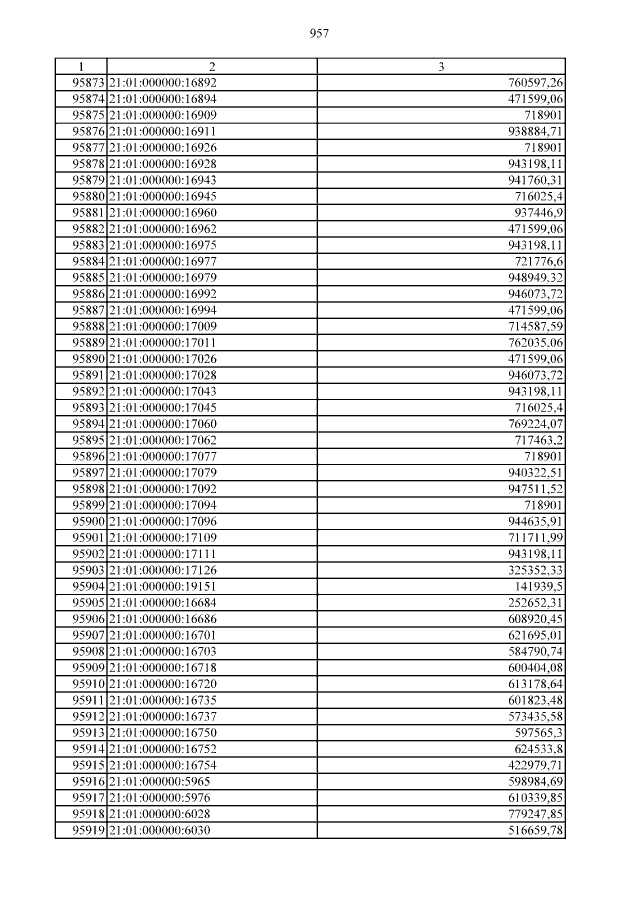 957

| 1 | 2 | 3 |
|---|---|---|
| 95873 | 21:01:000000:16892 | 760597,26 |
| 95874 | 21:01:000000:16894 | 471599,06 |
| 95875 | 21:01:000000:16909 | 718901 |
| 95876 | 21:01:000000:16911 | 938884,71 |
| 95877 | 21:01:000000:16926 | 718901 |
| 95878 | 21:01:000000:16928 | 943198,11 |
| 95879 | 21:01:000000:16943 | 941760,31 |
| 95880 | 21:01:000000:16945 | 716025,4 |
| 95881 | 21:01:000000:16960 | 937446,9 |
| 95882 | 21:01:000000:16962 | 471599,06 |
| 95883 | 21:01:000000:16975 | 943198,11 |
| 95884 | 21:01:000000:16977 | 721776,6 |
| 95885 | 21:01:000000:16979 | 948949,32 |
| 95886 | 21:01:000000:16992 | 946073,72 |
| 95887 | 21:01:000000:16994 | 471599,06 |
| 95888 | 21:01:000000:17009 | 714587,59 |
| 95889 | 21:01:000000:17011 | 762035,06 |
| 95890 | 21:01:000000:17026 | 471599,06 |
| 95891 | 21:01:000000:17028 | 946073,72 |
| 95892 | 21:01:000000:17043 | 943198,11 |
| 95893 | 21:01:000000:17045 | 716025,4 |
| 95894 | 21:01:000000:17060 | 769224,07 |
| 95895 | 21:01:000000:17062 | 717463,2 |
| 95896 | 21:01:000000:17077 | 718901 |
| 95897 | 21:01:000000:17079 | 940322,51 |
| 95898 | 21:01:000000:17092 | 947511,52 |
| 95899 | 21:01:000000:17094 | 718901 |
| 95900 | 21:01:000000:17096 | 944635,91 |
| 95901 | 21:01:000000:17109 | 711711,99 |
| 95902 | 21:01:000000:17111 | 943198,11 |
| 95903 | 21:01:000000:17126 | 325352,33 |
| 95904 | 21:01:000000:19151 | 141939,5 |
| 95905 | 21:01:000000:16684 | 252652,31 |
| 95906 | 21:01:000000:16686 | 608920,45 |
| 95907 | 21:01:000000:16701 | 621695,01 |
| 95908 | 21:01:000000:16703 | 584790,74 |
| 95909 | 21:01:000000:16718 | 600404,08 |
| 95910 | 21:01:000000:16720 | 613178,64 |
| 95911 | 21:01:000000:16735 | 601823,48 |
| 95912 | 21:01:000000:16737 | 573435,58 |
| 95913 | 21:01:000000:16750 | 597565,3 |
| 95914 | 21:01:000000:16752 | 624533,8 |
| 95915 | 21:01:000000:16754 | 422979,71 |
| 95916 | 21:01:000000:5965 | 598984,69 |
| 95917 | 21:01:000000:5976 | 610339,85 |
| 95918 | 21:01:000000:6028 | 779247,85 |
| 95919 | 21:01:000000:6030 | 516659,78 |